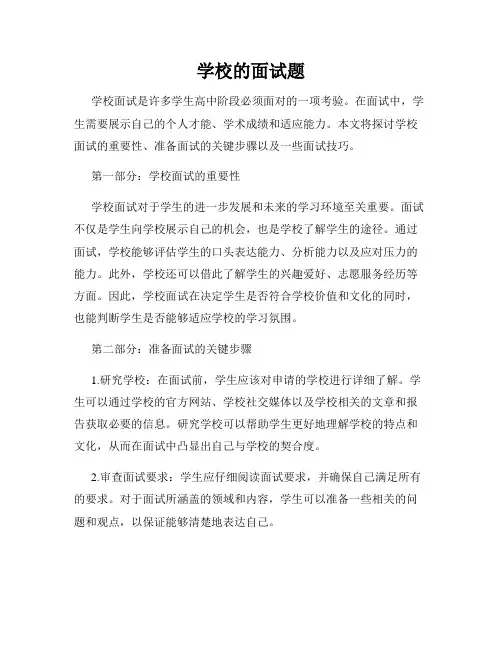 学校的面试题

学校面试是许多学生高中阶段必须面对的一项考验。在面试中，学生需要展示自己的个人才能、学术成绩和适应能力。本文将探讨学校面试的重要性、准备面试的关键步骤以及一些面试技巧。

第一部分：学校面试的重要性

学校面试对于学生的进一步发展和未来的学习环境至关重要。面试不仅是学生向学校展示自己的机会，也是学校了解学生的途径。通过面试，学校能够评估学生的口头表达能力、分析能力以及应对压力的能力。此外，学校还可以借此了解学生的兴趣爱好、志愿服务经历等方面。因此，学校面试在决定学生是否符合学校价值和文化的同时，也能判断学生是否能够适应学校的学习氛围。

第二部分：准备面试的关键步骤

1.研究学校：在面试前，学生应该对申请的学校进行详细了解。学生可以通过学校的官方网站、学校社交媒体以及学校相关的文章和报告获取必要的信息。研究学校可以帮助学生更好地理解学校的特点和文化，从而在面试中凸显出自己与学校的契合度。

2.审查面试要求：学生应仔细阅读面试要求，并确保自己满足所有的要求。对于面试所涵盖的领域和内容，学生可以准备一些相关的问题和观点，以保证能够清楚地表达自己。